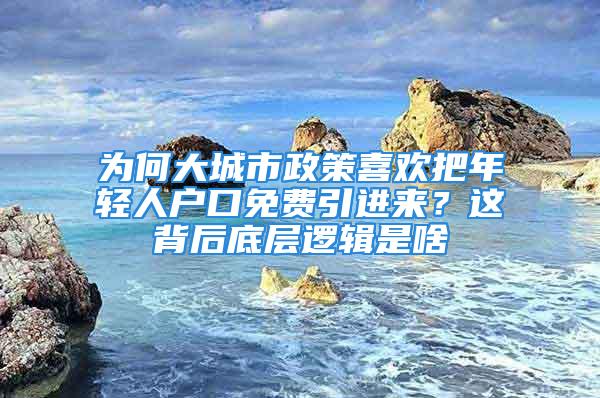 为何大城市政策喜欢把年轻人户口免费引进来？这背后底层逻辑是啥